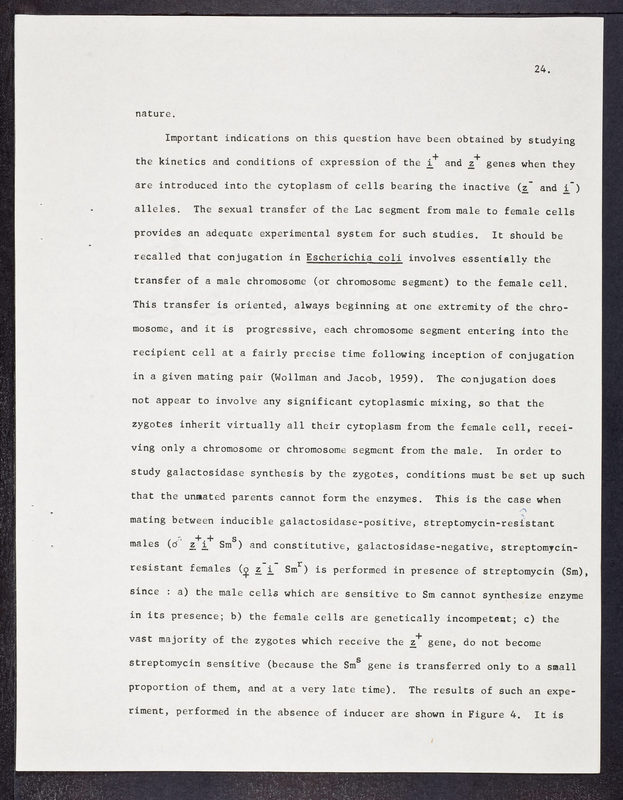 24.

nature.

Important indications on this question have been obtained by studying the kinetics and conditions of expression of the $i^+$ and $z^+$ genes when they are introduced into the cytoplasm of cells bearing the inactive ($z^-$ and $i^-$) alleles. The sexual transfer of the Lac segment from male to female cells provides an adequate experimental system for such studies. It should be recalled that conjugation in Escherichia coli involves essentially the transfer of a male chromosome (or chromosome segment) to the female cell. This transfer is oriented, always beginning at one extremity of the chromosome, and it is progressive, each chromosome segment entering into the recipient cell at a fairly precise time following inception of conjugation in a given mating pair (Wollman and Jacob, 1959). The conjugation does not appear to involve any significant cytoplasmic mixing, so that the zygotes inherit virtually all their cytoplasm from the female cell, receiving only a chromosome or chromosome segment from the male. In order to study galactosidase synthesis by the zygotes, conditions must be set up such that the unmated parents cannot form the enzymes. This is the case when mating between inducible galactosidase-positive, streptomycin-resistant males (♂ $z^+i^+$ $Sm^s$) and constitutive, galactosidase-negative, streptomycin-resistant females (♀ $z^-i^-$ $Sm^r$) is performed in presence of streptomycin (Sm), since : a) the male cells which are sensitive to Sm cannot synthesize enzyme in its presence; b) the female cells are genetically incompetent; c) the vast majority of the zygotes which receive the $z^+$ gene, do not become streptomycin sensitive (because the $Sm^s$ gene is transferred only to a small proportion of them, and at a very late time). The results of such an experiment, performed in the absence of inducer are shown in Figure 4. It is